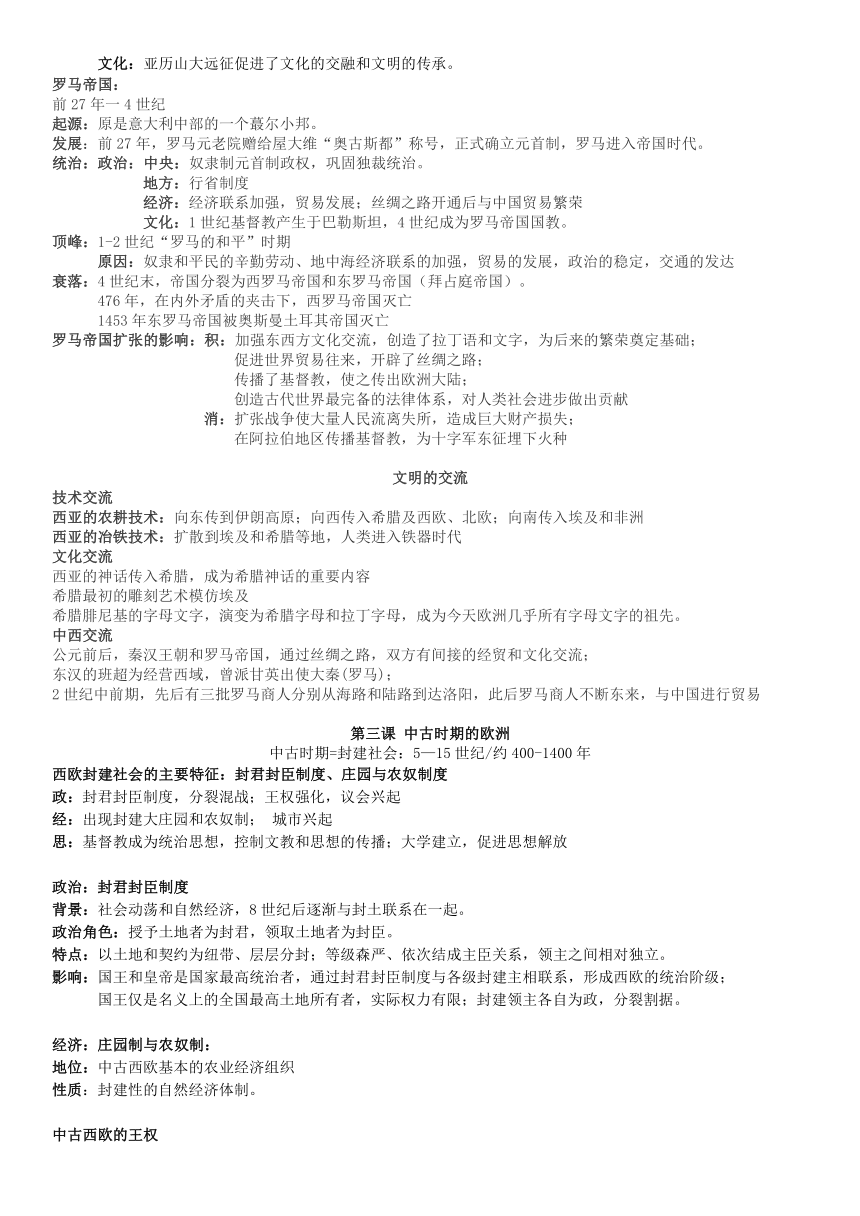 文化：亚历山大远征促进了文化的交融和文明的传承。
罗马帝国：
前 27 年一 4 世纪
起源：原是意大利中部的一个蕞尔小邦。
发展：前 27 年，罗马元老院赠给屋大维“奥古斯都”称号，正式确立元首制，罗马进入帝国时代。
统治：政治：中央：奴隶制元首制政权，巩固独裁统治。
地方：行省制度
经济：经济联系加强，贸易发展；丝绸之路开通后与中国贸易繁荣
文化：1 世纪基督教产生于巴勒斯坦，4 世纪成为罗马帝国国教。
顶峰：1-2 世纪“罗马的和平”时期
原因：奴隶和平民的辛勤劳动、地中海经济联系的加强，贸易的发展，政治的稳定，交通的发达
衰落：4 世纪末，帝国分裂为西罗马帝国和东罗马帝国（拜占庭帝国）。
476 年，在内外矛盾的夹击下，西罗马帝国灭亡
1453 年东罗马帝国被奥斯曼土耳其帝国灭亡
罗马帝国扩张的影响：积：加强东西方文化交流，创造了拉丁语和文字，为后来的繁荣奠定基础；
促进世界贸易往来，开辟了丝绸之路；
传播了基督教，使之传出欧洲大陆；
创造古代世界最完备的法律体系，对人类社会进步做出贡献
消：扩张战争使大量人民流离失所，造成巨大财产损失；
在阿拉伯地区传播基督教，为十字军东征埋下火种

文明的交流
技术交流
西亚的农耕技术：向东传到伊朗高原；向西传入希腊及西欧、北欧；向南传入埃及和非洲
西亚的冶铁技术：扩散到埃及和希腊等地，人类进入铁器时代
文化交流
西亚的神话传入希腊，成为希腊神话的重要内容
希腊最初的雕刻艺术模仿埃及
希腊腓尼基的字母文字，演变为希腊字母和拉丁字母，成为今天欧洲几乎所有字母文字的祖先。
中西交流
公元前后，秦汉王朝和罗马帝国，通过丝绸之路，双方有间接的经贸和文化交流；
东汉的班超为经营西域，曾派甘英出使大秦(罗马)；
2 世纪中前期，先后有三批罗马商人分别从海路和陆路到达洛阳，此后罗马商人不断东来，与中国进行贸易

第三课 中古时期的欧洲
中古时期=封建社会：5—15 世纪/约 400-1400 年
西欧封建社会的主要特征：封君封臣制度、庄园与农奴制度
政：封君封臣制度，分裂混战；王权强化，议会兴起
经：出现封建大庄园和农奴制； 城市兴起
思：基督教成为统治思想，控制文教和思想的传播；大学建立，促进思想解放

政治：封君封臣制度
背景：社会动荡和自然经济，8 世纪后逐渐与封土联系在一起。
政治角色：授予土地者为封君，领取土地者为封臣。
特点：以土地和契约为纽带、层层分封；等级森严、依次结成主臣关系，领主之间相对独立。
影响：国王和皇帝是国家最高统治者，通过封君封臣制度与各级封建主相联系，形成西欧的统治阶级；
国王仅是名义上的全国最高土地所有者，实际权力有限；封建领主各自为政，分裂割据。

经济：庄园制与农奴制：
地位：中古西欧基本的农业经济组织
性质：封建性的自然经济体制。

中古西欧的王权